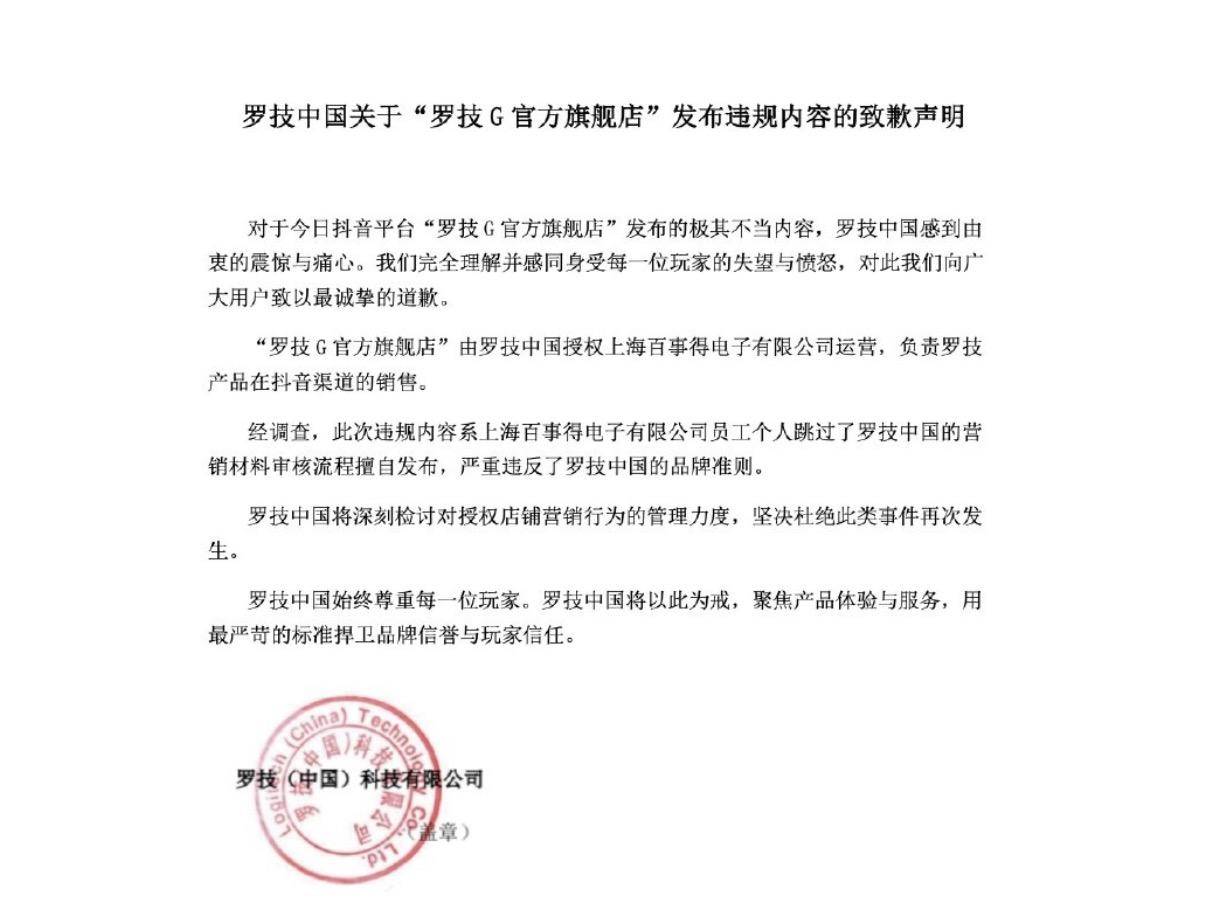 罗技中国关于“罗技 G 官方旗舰店”发布违规内容的致歉声明

对于今日抖音平台“罗技 G 官方旗舰店”发布的极其不当内容，罗技中国感到由衷的震惊与痛心。我们完全理解并感同身受每一位玩家的失望与愤怒，对此我们向广大用户致以最诚挚的道歉。

“罗技 G 官方旗舰店”由罗技中国授权上海百事得电子有限公司运营，负责罗技产品在抖音渠道的销售。

经调查，此次违规内容系上海百事得电子有限公司员工个人跳过了罗技中国的营销材料审核流程擅自发布，严重违反了罗技中国的品牌准则。

罗技中国将深刻检讨对授权店铺营销行为的管理力度，坚决杜绝此类事件再次发生。

罗技中国始终尊重每一位玩家。罗技中国将以此为戒，聚焦产品体验与服务，用最严苛的标准捍卫品牌信誉与玩家信任。

罗技（中国）科技有限公司

（盖章）

Logitech (China) Technology Co., Ltd.
罗技（中国）科技有限公司